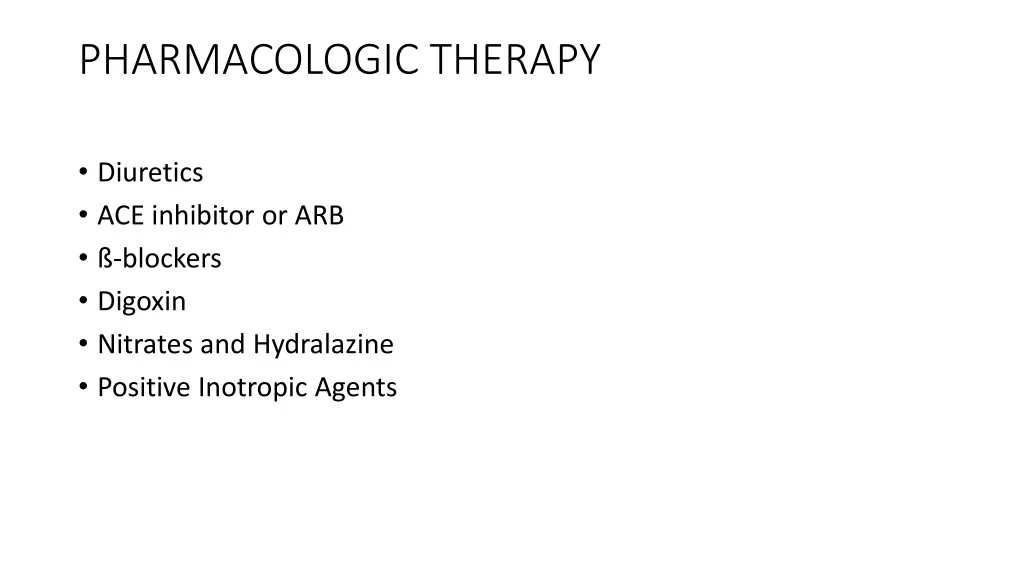 PHARMACOLOGIC THERAPY

• Diuretics
• ACE inhibitor or ARB
• ß-blockers
• Digoxin
• Nitrates and Hydralazine
• Positive Inotropic Agents